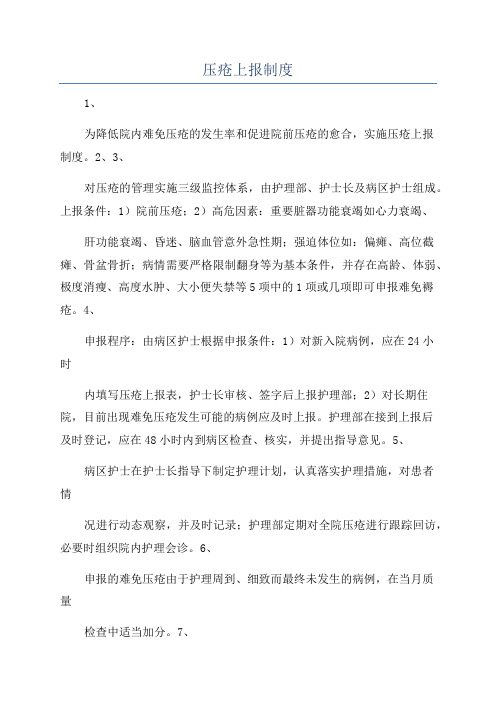 压疮上报制度

1、

为降低院内难免压疮的发生率和促进院前压疮的愈合，实施压疮上报制度。2、3、

对压疮的管理实施三级监控体系，由护理部、护士长及病区护士组成。上报条件：1）院前压疮；2）高危因素：重要脏器功能衰竭如心力衰竭、

肝功能衰竭、昏迷、脑血管意外急性期；强迫体位如：偏瘫、高位截瘫、骨盆骨折；病情需要严格限制翻身等为基本条件，并存在高龄、体弱、极度消瘦、高度水肿、大小便失禁等5项中的1项或几项即可申报难免褥疮。4、

申报程序：由病区护士根据申报条件：1）对新入院病例，应在24小时

内填写压疮上报表，护士长审核、签字后上报护理部；2）对长期住院，目前出现难免压疮发生可能的病例应及时上报。护理部在接到上报后及时登记，应在48小时内到病区检查、核实，并提出指导意见。5、

病区护士在护士长指导下制定护理计划，认真落实护理措施，对患者情

况进行动态观察，并及时记录；护理部定期对全院压疮进行跟踪回访，必要时组织院内护理会诊。6、

申报的难免压疮由于护理周到、细致而最终未发生的病例，在当月质量

检查中适当加分。7、